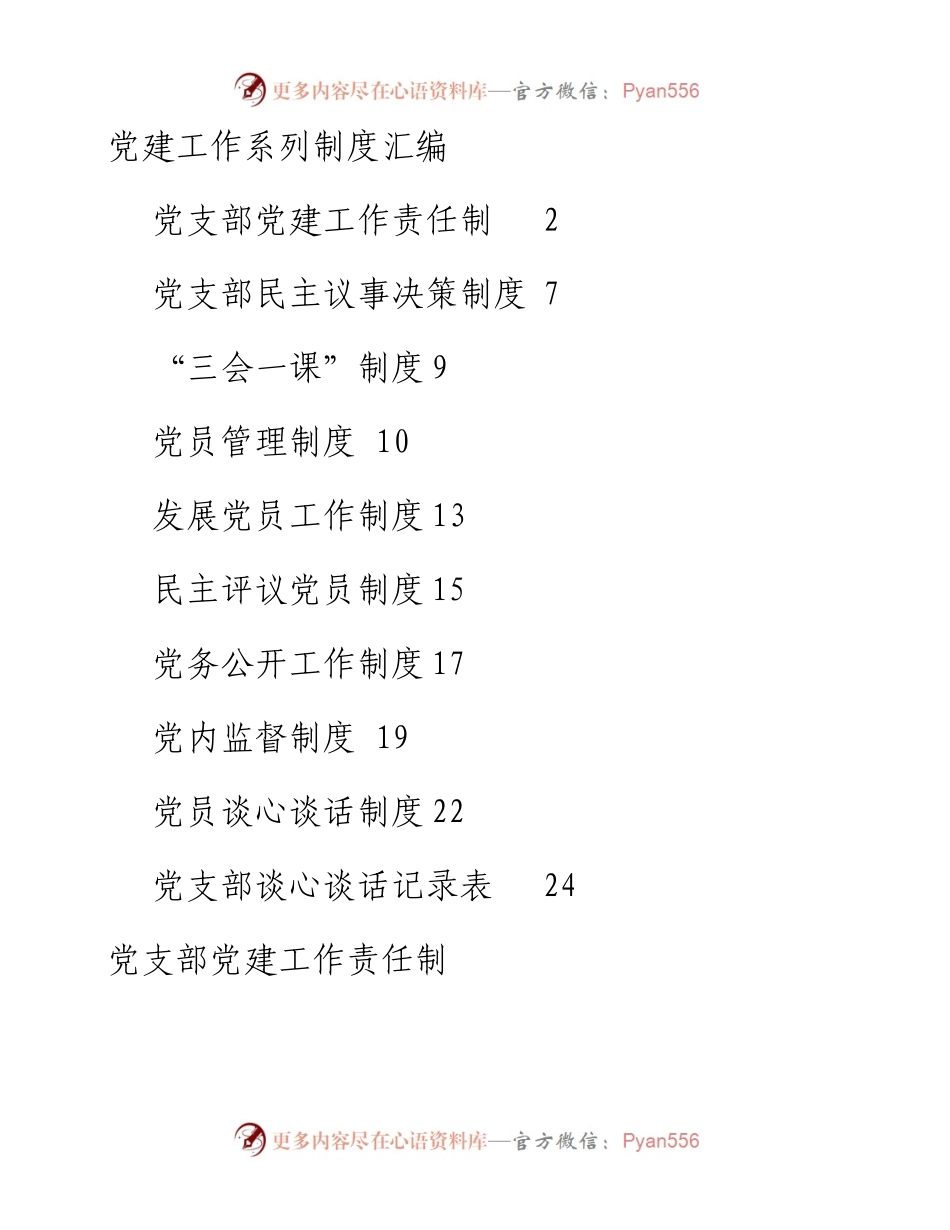 更多内容尽在心语资料库—官方微信：Pyan556

党建工作系列制度汇编

党支部党建工作责任制 2

党支部民主议事决策制度 7

“三会一课”制度 9

党员管理制度 10

发展党员工作制度 13

民主评议党员制度 15

党务公开工作制度 17

党内监督制度 19

党员谈心谈话制度 22

党支部谈心谈话记录表 24

党支部党建工作责任制

更多内容尽在心语资料库—官方微信：Pyan556